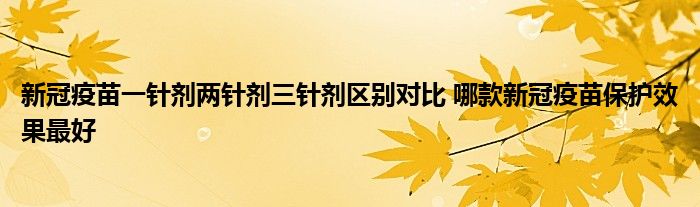 新冠疫苗一针剂两针剂三针剂区别对比 哪款新冠疫苗保护效果最好